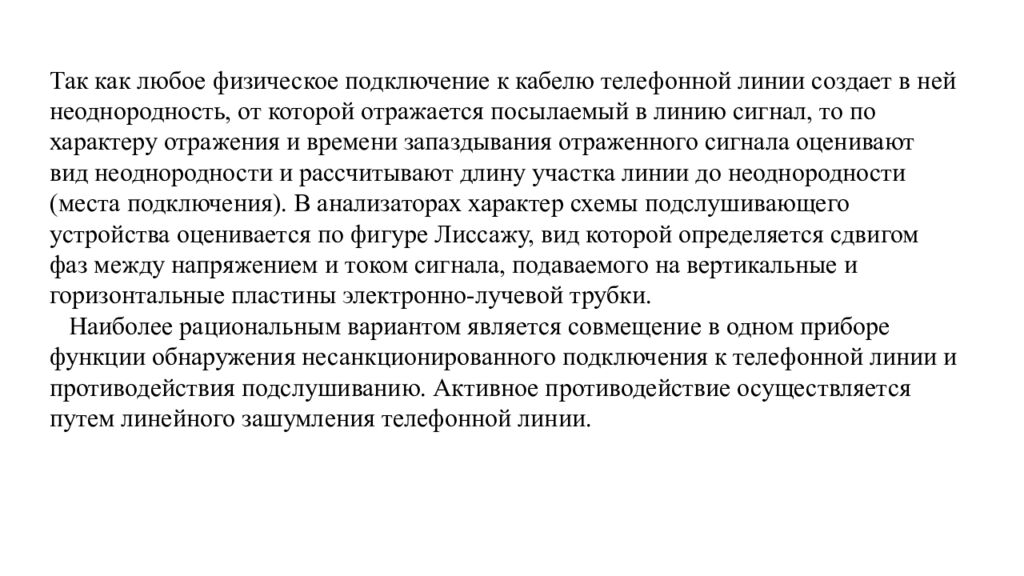 Так как любое физическое подключение к кабелю телефонной линии создает в ней неоднородность, от которой отражается посылаемый в линию сигнал, то по характеру отражения и времени запаздывания отраженного сигнала оценивают вид неоднородности и рассчитывают длину участка линии до неоднородности (места подключения). В анализаторах характер схемы подслушивающего устройства оценивается по фигуре Лиссажу, вид которой определяется сдвигом фаз между напряжением и током сигнала, подаваемого на вертикальные и горизонтальные пластины электронно-лучевой трубки.

Наиболее рациональным вариантом является совмещение в одном приборе функции обнаружения несанкционированного подключения к телефонной линии и противодействия подслушиванию. Активное противодействие осуществляется путем линейного зашумления телефонной линии.